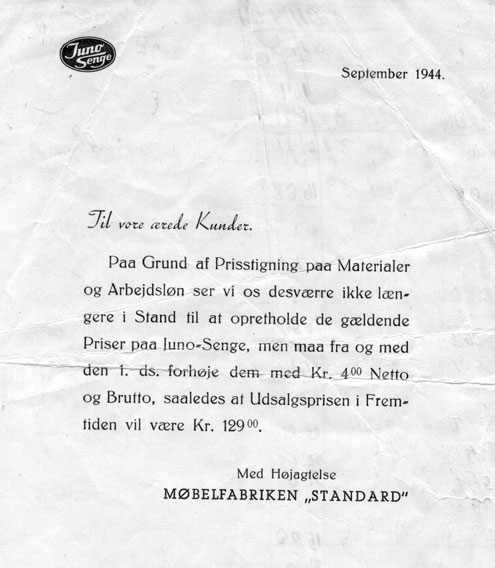 Juno Senge

September 1944.

Til vore ærede Kunder.

Paa Grund af Prisstigning paa Materialer og Arbejdsløn ser vi os desværre ikke længere i Stand til at opretholde de gældende Priser paa Juno-Senge, men maa fra og med den 1. ds. forhøje dem med Kr. $4^{00}$ Netto og Brutto, saaledes at Udsalgsprisen i Fremtiden vil være Kr. $129^{00}$.

Med Højagtelse
MØBELFABRIKEN „STANDARD"